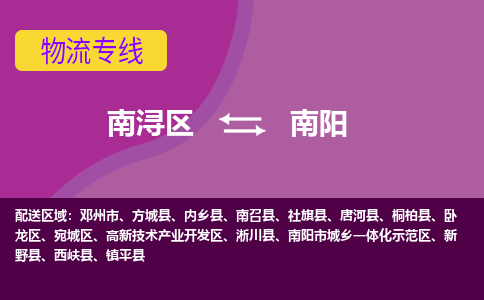 物流专线

南浔区 南阳

配送区域：邓州市、方城县、内乡县、南召县、社旗县、唐河县、桐柏县、卧龙区、宛城区、高新技术产业开发区、淅川县、南阳市城乡一体化示范区、新野县、西峡县、镇平县